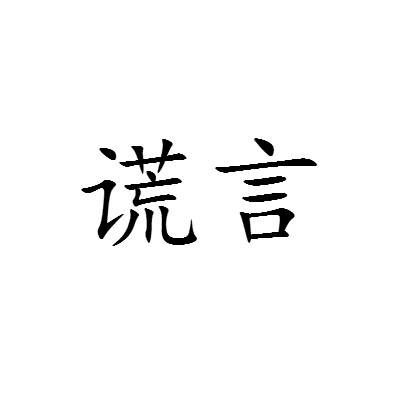 谎言